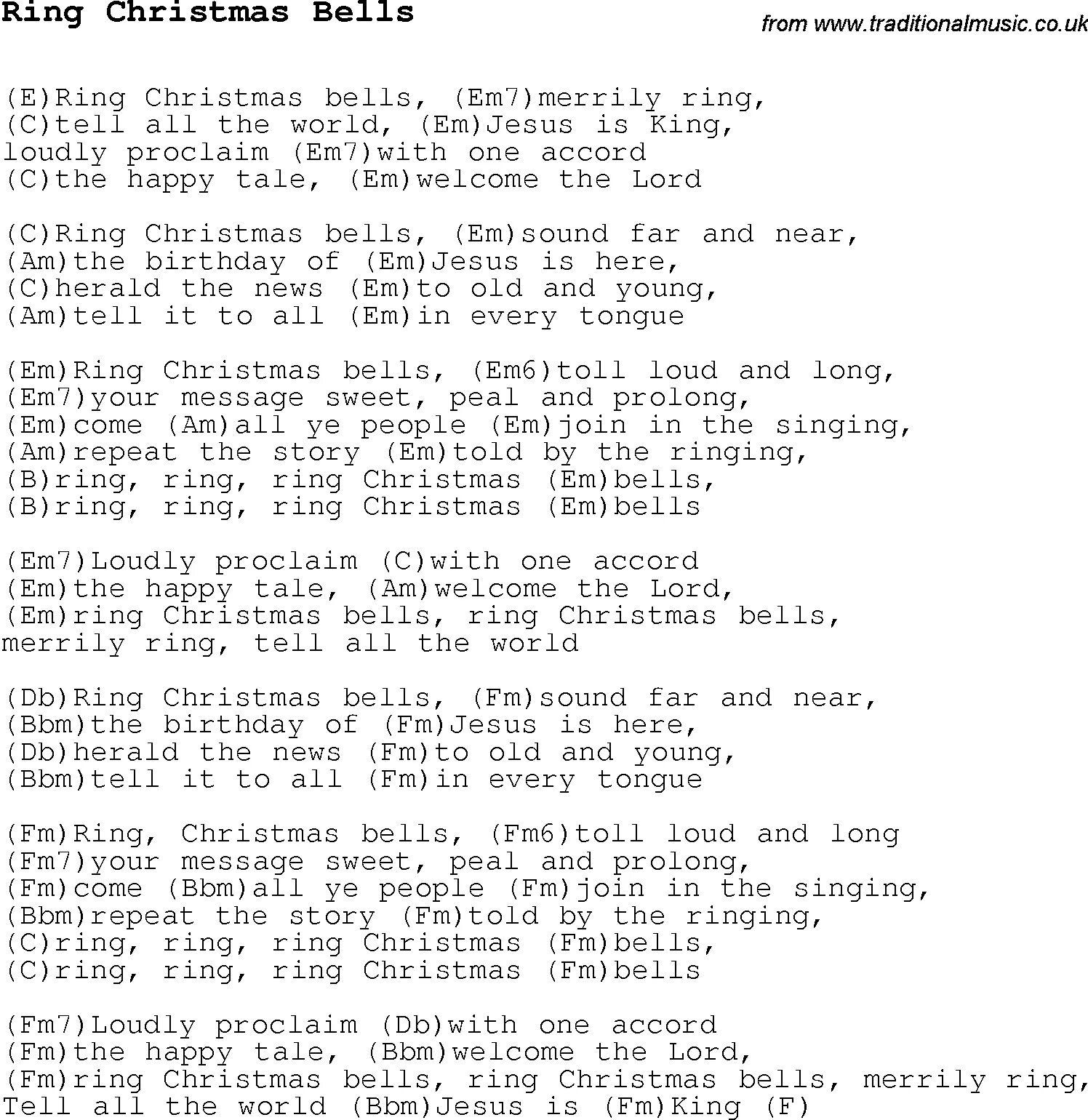 Ring Christmas Bells

from www.traditionalmusic.co.uk

(E)Ring Christmas bells, (Em7)merrily ring,
(C)tell all the world, (Em)Jesus is King,
loudly proclaim (Em7)with one accord
(C)the happy tale, (Em)welcome the Lord

(C)Ring Christmas bells, (Em)sound far and near,
(Am)the birthday of (Em)Jesus is here,
(C)herald the news (Em)to old and young,
(Am)tell it to all (Em)in every tongue

(Em)Ring Christmas bells, (Em6)toll loud and long,
(Em7)your message sweet, peal and prolong,
(Em)come (Am)all ye people (Em)join in the singing,
(Am)repeat the story (Em)told by the ringing,
(B)ring, ring, ring Christmas (Em)bells,
(B)ring, ring, ring Christmas (Em)bells

(Em7)Loudly proclaim (C)with one accord
(Em)the happy tale, (Am)welcome the Lord,
(Em)ring Christmas bells, ring Christmas bells,
merrily ring, tell all the world

(Db)Ring Christmas bells, (Fm)sound far and near,
(Bbm)the birthday of (Fm)Jesus is here,
(Db)herald the news (Fm)to old and young,
(Bbm)tell it to all (Fm)in every tongue

(Fm)Ring, Christmas bells, (Fm6)toll loud and long
(Fm7)your message sweet, peal and prolong,
(Fm)come (Bbm)all ye people (Fm)join in the singing,
(Bbm)repeat the story (Fm)told by the ringing,
(C)ring, ring, ring Christmas (Fm)bells,
(C)ring, ring, ring Christmas (Fm)bells

(Fm7)Loudly proclaim (Db)with one accord
(Fm)the happy tale, (Bbm)welcome the Lord,
(Fm)ring Christmas bells, ring Christmas bells, merrily ring,
Tell all the world (Bbm)Jesus is (Fm)King (F)